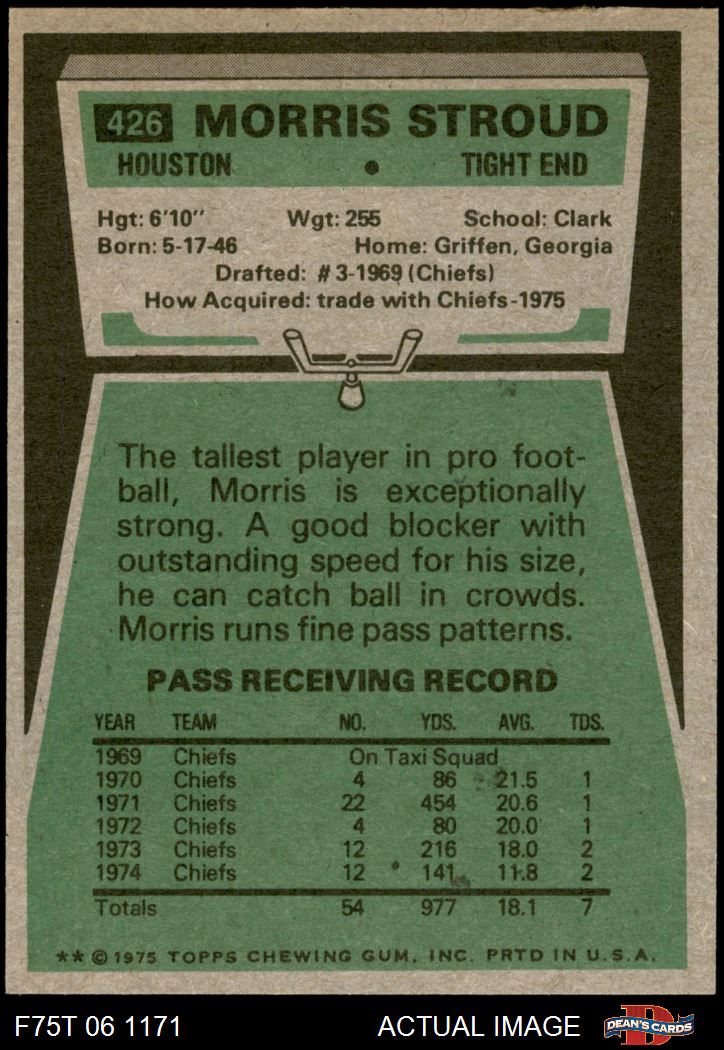 426 MORRIS STROUD

HOUSTON • TIGHT END

Hgt: 6'10" Wgt: 255 School: Clark
Born: 5-17-46 Home: Griffen, Georgia
Drafted: # 3-1969 (Chiefs)
How Acquired: trade with Chiefs-1975

The tallest player in pro football, Morris is exceptionally strong. A good blocker with outstanding speed for his size, he can catch ball in crowds. Morris runs fine pass patterns.

PASS RECEIVING RECORD

| YEAR | TEAM | NO. | YDS. | AVG. | TDS. |
|---|---|---|---|---|---|
| 1969 | Chiefs | On Taxi Squad | | | |
| 1970 | Chiefs | 4 | 86 | 21.5 | 1 |
| 1971 | Chiefs | 22 | 454 | 20.6 | 1 |
| 1972 | Chiefs | 4 | 80 | 20.0 | 1 |
| 1973 | Chiefs | 12 | 216 | 18.0 | 2 |
| 1974 | Chiefs | 12 | 141 | 11.8 | 2 |
| Totals | | 54 | 977 | 18.1 | 7 |

** © 1975 TOPPS CHEWING GUM, INC. PRTD IN U.S.A.

F75T 06 1171 ACTUAL IMAGE DEAN'S CARDS